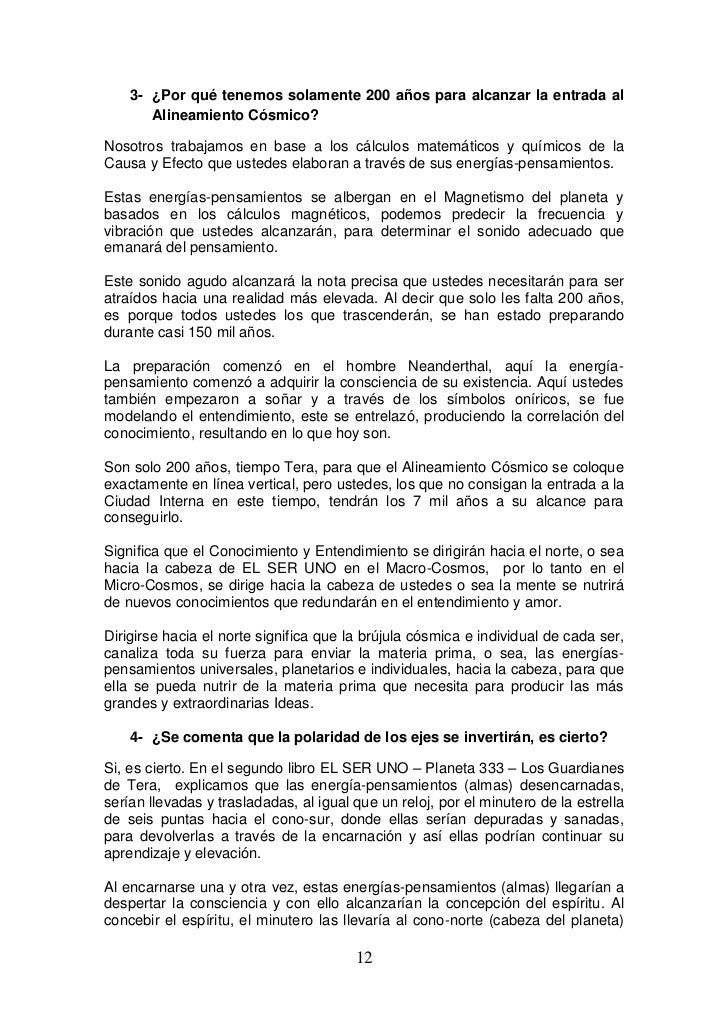 3- ¿Por qué tenemos solamente 200 años para alcanzar la entrada al Alineamiento Cósmico?

Nosotros trabajamos en base a los cálculos matemáticos y químicos de la Causa y Efecto que ustedes elaboran a través de sus energías-pensamientos.

Estas energías-pensamientos se albergan en el Magnetismo del planeta y basados en los cálculos magnéticos, podemos predecir la frecuencia y vibración que ustedes alcanzarán, para determinar el sonido adecuado que emanará del pensamiento.

Este sonido agudo alcanzará la nota precisa que ustedes necesitarán para ser atraídos hacia una realidad más elevada. Al decir que solo les falta 200 años, es porque todos ustedes los que trascenderán, se han estado preparando durante casi 150 mil años.

La preparación comenzó en el hombre Neanderthal, aquí la energía-pensamiento comenzó a adquirir la consciencia de su existencia. Aquí ustedes también empezaron a soñar y a través de los símbolos oníricos, se fue modelando el entendimiento, este se entrelazó, produciendo la correlación del conocimiento, resultando en lo que hoy son.

Son solo 200 años, tiempo Tera, para que el Alineamiento Cósmico se coloque exactamente en línea vertical, pero ustedes, los que no consigan la entrada a la Ciudad Interna en este tiempo, tendrán los 7 mil años a su alcance para conseguirlo.

Significa que el Conocimiento y Entendimiento se dirigirán hacia el norte, o sea hacia la cabeza de EL SER UNO en el Macro-Cosmos, por lo tanto en el Micro-Cosmos, se dirige hacia la cabeza de ustedes o sea la mente se nutrirá de nuevos conocimientos que redundarán en el entendimiento y amor.

Dirigirse hacia el norte significa que la brújula cósmica e individual de cada ser, canaliza toda su fuerza para enviar la materia prima, o sea, las energías-pensamientos universales, planetarios e individuales, hacia la cabeza, para que ella se pueda nutrir de la materia prima que necesita para producir las más grandes y extraordinarias Ideas.

4- ¿Se comenta que la polaridad de los ejes se invertirán, es cierto?

Si, es cierto. En el segundo libro EL SER UNO – Planeta 333 – Los Guardianes de Tera, explicamos que las energía-pensamientos (almas) desencarnadas, serían llevadas y trasladadas, al igual que un reloj, por el minutero de la estrella de seis puntas hacia el cono-sur, donde ellas serían depuradas y sanadas, para devolverlas a través de la encarnación y así ellas podrían continuar su aprendizaje y elevación.

Al encarnarse una y otra vez, estas energías-pensamientos (almas) llegarían a despertar la consciencia y con ello alcanzarían la concepción del espíritu. Al concebir el espíritu, el minutero las llevaría al cono-norte (cabeza del planeta)

12